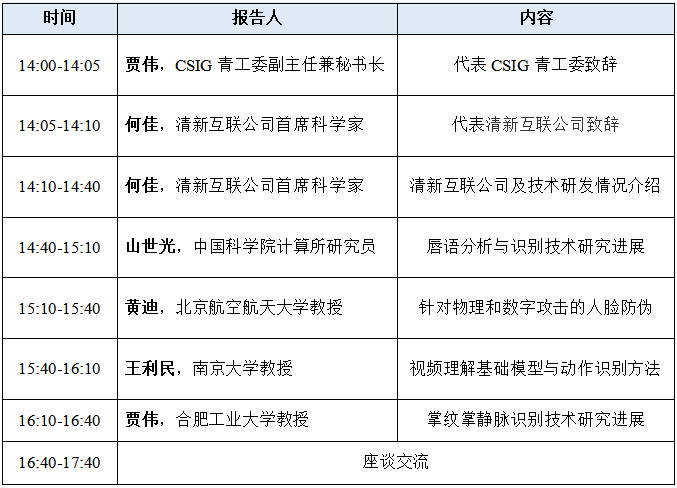 | 时间 | 报告人 | 内容 |
|---|---|---|
| 14:00-14:05 | 贾伟，CSIG 青工委副主任兼秘书长 | 代表 CSIG 青工委致辞 |
| 14:05-14:10 | 何佳，清新互联公司首席科学家 | 代表清新互联公司致辞 |
| 14:10-14:40 | 何佳，清新互联公司首席科学家 | 清新互联公司及技术研发情况介绍 |
| 14:40-15:10 | 山世光，中国科学院计算所研究员 | 唇语分析与识别技术研究进展 |
| 15:10-15:40 | 黄迪，北京航空航天大学教授 | 针对物理和数字攻击的人脸防伪 |
| 15:40-16:10 | 王利民，南京大学教授 | 视频理解基础模型与动作识别方法 |
| 16:10-16:40 | 贾伟，合肥工业大学教授 | 掌纹掌静脉识别技术研究进展 |
| 16:40-17:40 | 座谈交流 | |